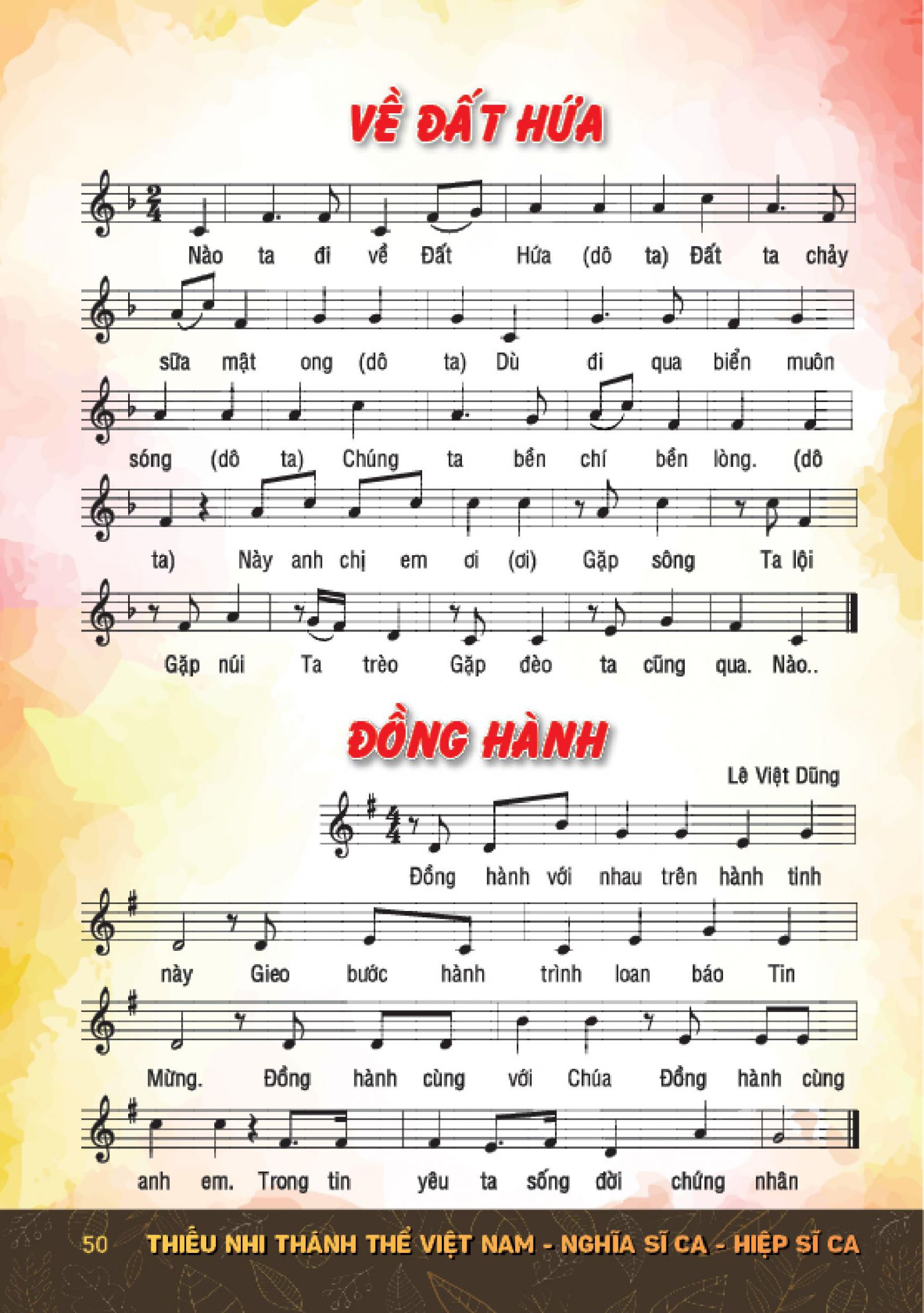 VỀ ĐẤT HỨA

Nào ta đi về Đất Hứa (dô ta) Đất ta chảy

sữa mật ong (dô ta) Dù đi qua biển muôn

sóng (dô ta) Chúng ta bền chí bền lòng. (dô

ta) Này anh chị em ơi (ơi) Gặp sông Ta lội

Gặp núi Ta trèo Gặp đèo ta cũng qua. Nào..

ĐỒNG HÀNH

Lê Việt Dũng

Đồng hành với nhau trên hành tinh

này Gieo bước hành trình loan báo Tin

Mừng. Đồng hành cùng với Chúa Đồng hành cùng

anh em. Trong tin yêu ta sống đời chứng nhân

50 THIẾU NHI THÁNH THỂ VIỆT NAM - NGHĨA SĨ CA - HIỆP SĨ CA